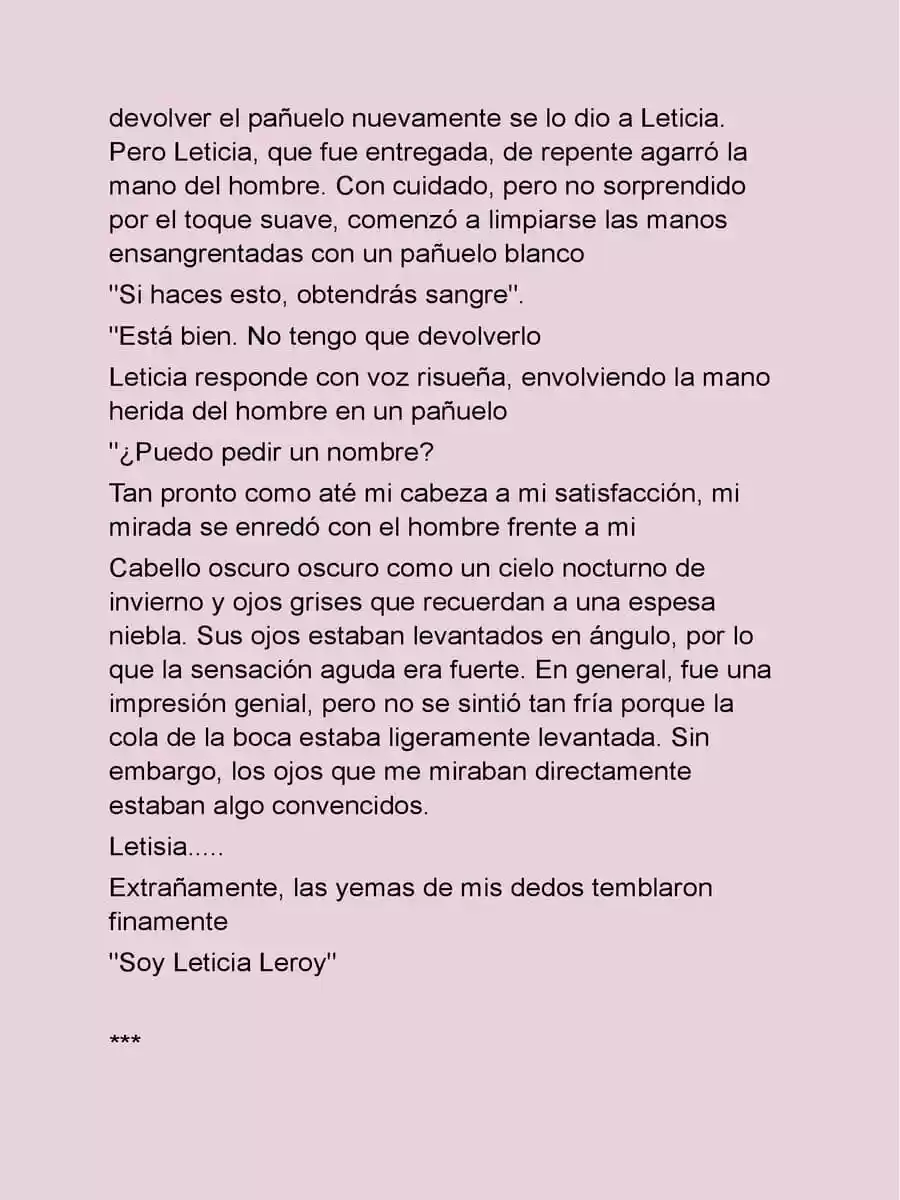 devolver el pañuelo nuevamente se lo dio a Leticia. Pero Leticia, que fue entregada, de repente agarró la mano del hombre. Con cuidado, pero no sorprendido por el toque suave, comenzó a limpiarse las manos ensangrentadas con un pañuelo blanco

"Si haces esto, obtendrás sangre".

"Está bien. No tengo que devolverlo

Leticia responde con voz risueña, envolviendo la mano herida del hombre en un pañuelo

"¿Puedo pedir un nombre?

Tan pronto como até mi cabeza a mi satisfacción, mi mirada se enredó con el hombre frente a mi

Cabello oscuro oscuro como un cielo nocturno de invierno y ojos grises que recuerdan a una espesa niebla. Sus ojos estaban levantados en ángulo, por lo que la sensación aguda era fuerte. En general, fue una impresión genial, pero no se sintió tan fría porque la cola de la boca estaba ligeramente levantada. Sin embargo, los ojos que me miraban directamente estaban algo convencidos.

Letisia.....

Extrañamente, las yemas de mis dedos temblaron finamente

"Soy Leticia Leroy"

***